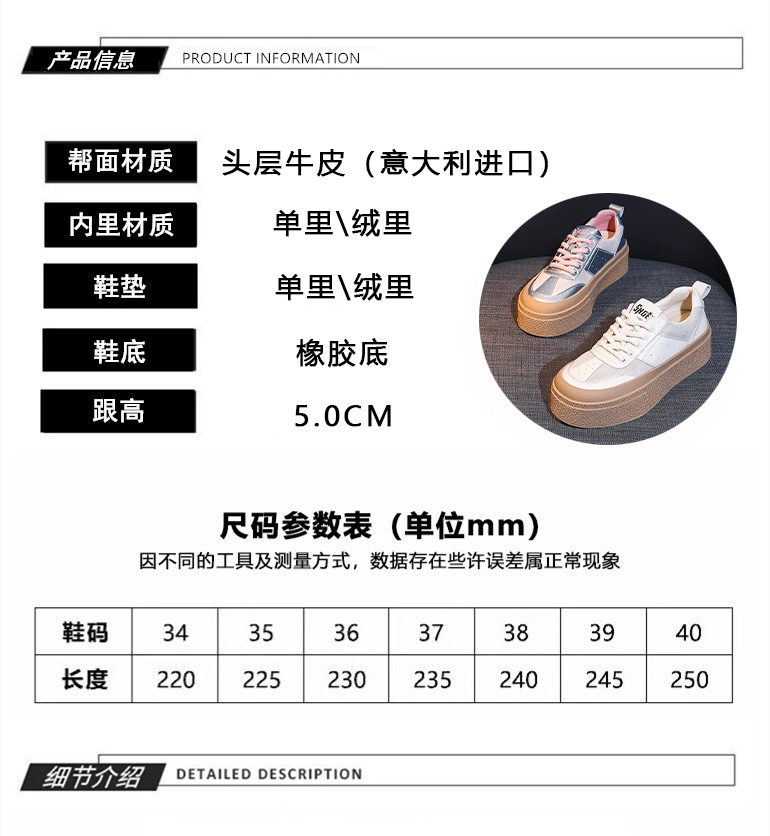 产品信息 PRODUCT INFORMATION

帮面材质 头层牛皮（意大利进口）

内里材质 单里\绒里

鞋垫 单里\绒里

鞋底 橡胶底

跟高 5.0CM

尺码参数表（单位mm）

因不同的工具及测量方式，数据存在些许误差属正常现象

| 鞋码 | 34 | 35 | 36 | 37 | 38 | 39 | 40 |
|---|---|---|---|---|---|---|---|
| 长度 | 220 | 225 | 230 | 235 | 240 | 245 | 250 |

细节介绍 DETAILED DESCRIPTION